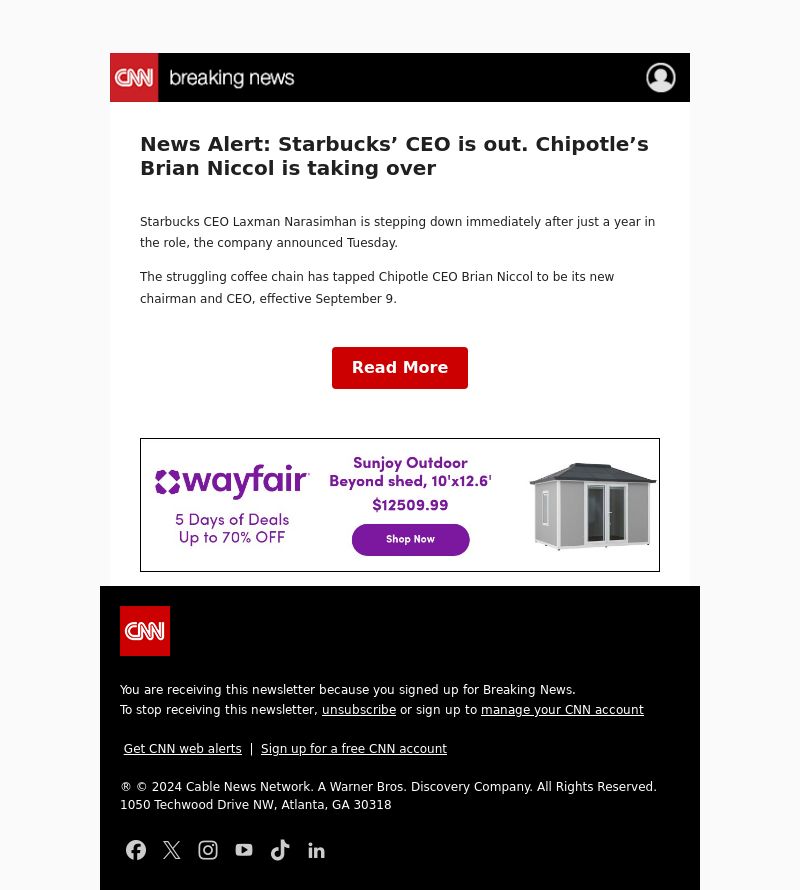 CNN breaking news

News Alert: Starbucks’ CEO is out. Chipotle’s Brian Niccol is taking over

Starbucks CEO Laxman Narasimhan is stepping down immediately after just a year in the role, the company announced Tuesday.

The struggling coffee chain has tapped Chipotle CEO Brian Niccol to be its new chairman and CEO, effective September 9.

Read More

wayfair
5 Days of Deals
Up to 70% OFF

Sunjoy Outdoor Beyond shed, 10'x12.6'
$12509.99
Shop Now

CNN

You are receiving this newsletter because you signed up for Breaking News.
To stop receiving this newsletter, unsubscribe or sign up to manage your CNN account

Get CNN web alerts | Sign up for a free CNN account

® © 2024 Cable News Network. A Warner Bros. Discovery Company. All Rights Reserved.
1050 Techwood Drive NW, Atlanta, GA 30318